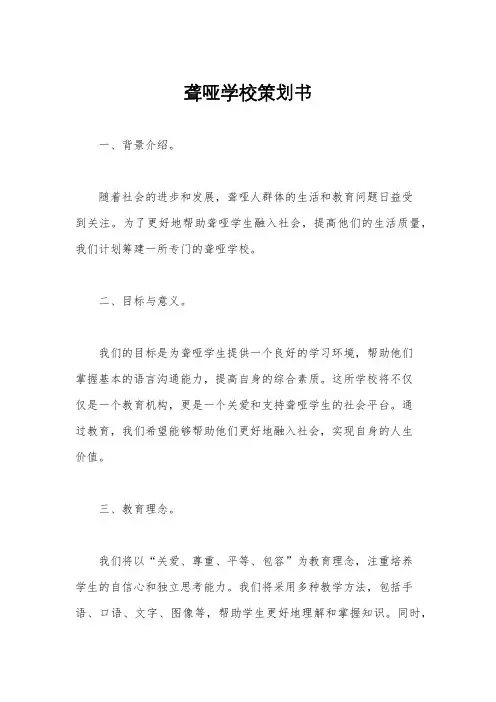 聋哑学校策划书

一、背景介绍。

随着社会的进步和发展，聋哑人群体的生活和教育问题日益受到关注。为了更好地帮助聋哑学生融入社会，提高他们的生活质量，我们计划筹建一所专门的聋哑学校。

二、目标与意义。

我们的目标是为聋哑学生提供一个良好的学习环境，帮助他们掌握基本的语言沟通能力，提高自身的综合素质。这所学校将不仅仅是一个教育机构，更是一个关爱和支持聋哑学生的社会平台。通过教育，我们希望能够帮助他们更好地融入社会，实现自身的人生价值。

三、教育理念。

我们将以“关爱、尊重、平等、包容”为教育理念，注重培养学生的自信心和独立思考能力。我们将采用多种教学方法，包括手语、口语、文字、图像等，帮助学生更好地理解和掌握知识。同时，